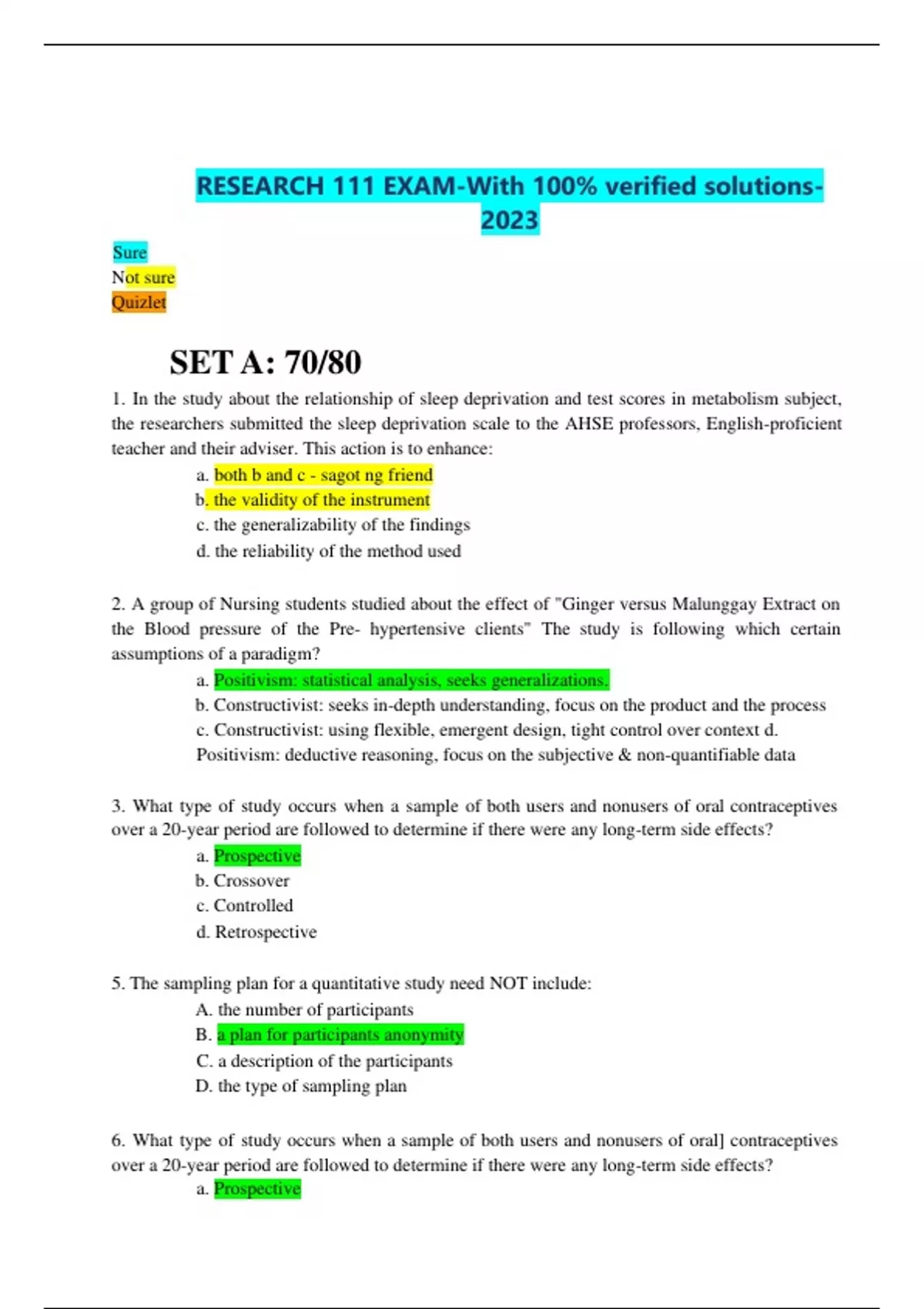 RESEARCH 111 EXAM-With 100% verified solutions-2023

Sure
Not sure
Quizlet

SET A: 70/80

1. In the study about the relationship of sleep deprivation and test scores in metabolism subject, the researchers submitted the sleep deprivation scale to the AHSE professors, English-proficient teacher and their adviser. This action is to enhance:

a. both b and c - sagot ng friend
b. the validity of the instrument
c. the generalizability of the findings
d. the reliability of the method used

2. A group of Nursing students studied about the effect of "Ginger versus Malunggay Extract on the Blood pressure of the Pre- hypertensive clients" The study is following which certain assumptions of a paradigm?

a. Positivism: statistical analysis, seeks generalizations.
b. Constructivist: seeks in-depth understanding, focus on the product and the process
c. Constructivist: using flexible, emergent design, tight control over context d. Positivism: deductive reasoning, focus on the subjective & non-quantifiable data

3. What type of study occurs when a sample of both users and nonusers of oral contraceptives over a 20-year period are followed to determine if there were any long-term side effects?

a. Prospective
b. Crossover
c. Controlled
d. Retrospective

5. The sampling plan for a quantitative study need NOT include:

A. the number of participants
B. a plan for participants anonymity
C. a description of the participants
D. the type of sampling plan

6. What type of study occurs when a sample of both users and nonusers of oral] contraceptives over a 20-year period are followed to determine if there were any long-term side effects?

a. Prospective